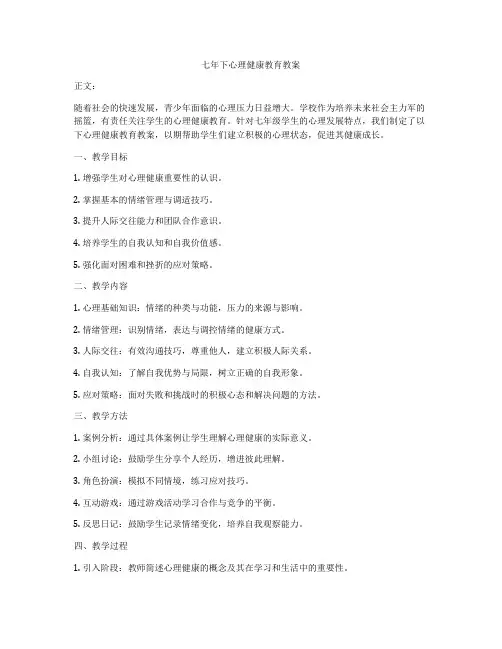 七年下心理健康教育教案

正文：

随着社会的快速发展，青少年面临的心理压力日益增大。学校作为培养未来社会主力军的摇篮，有责任关注学生的心理健康教育。针对七年级学生的心理发展特点，我们制定了以下心理健康教育教案，以期帮助学生们建立积极的心理状态，促进其健康成长。

一、教学目标

1. 增强学生对心理健康重要性的认识。

2. 掌握基本的情绪管理与调适技巧。

3. 提升人际交往能力和团队合作意识。

4. 培养学生的自我认知和自我价值感。

5. 强化面对困难和挫折的应对策略。

二、教学内容

1. 心理基础知识：情绪的种类与功能，压力的来源与影响。

2. 情绪管理：识别情绪，表达与调控情绪的健康方式。

3. 人际交往：有效沟通技巧，尊重他人，建立积极人际关系。

4. 自我认知：了解自我优势与局限，树立正确的自我形象。

5. 应对策略：面对失败和挑战时的积极心态和解决问题的方法。

三、教学方法

1. 案例分析：通过具体案例让学生理解心理健康的实际意义。

2. 小组讨论：鼓励学生分享个人经历，增进彼此理解。

3. 角色扮演：模拟不同情境，练习应对技巧。

4. 互动游戏：通过游戏活动学习合作与竞争的平衡。

5. 反思日记：鼓励学生记录情绪变化，培养自我观察能力。

四、教学过程

1. 引入阶段：教师简述心理健康的概念及其在学习和生活中的重要性。